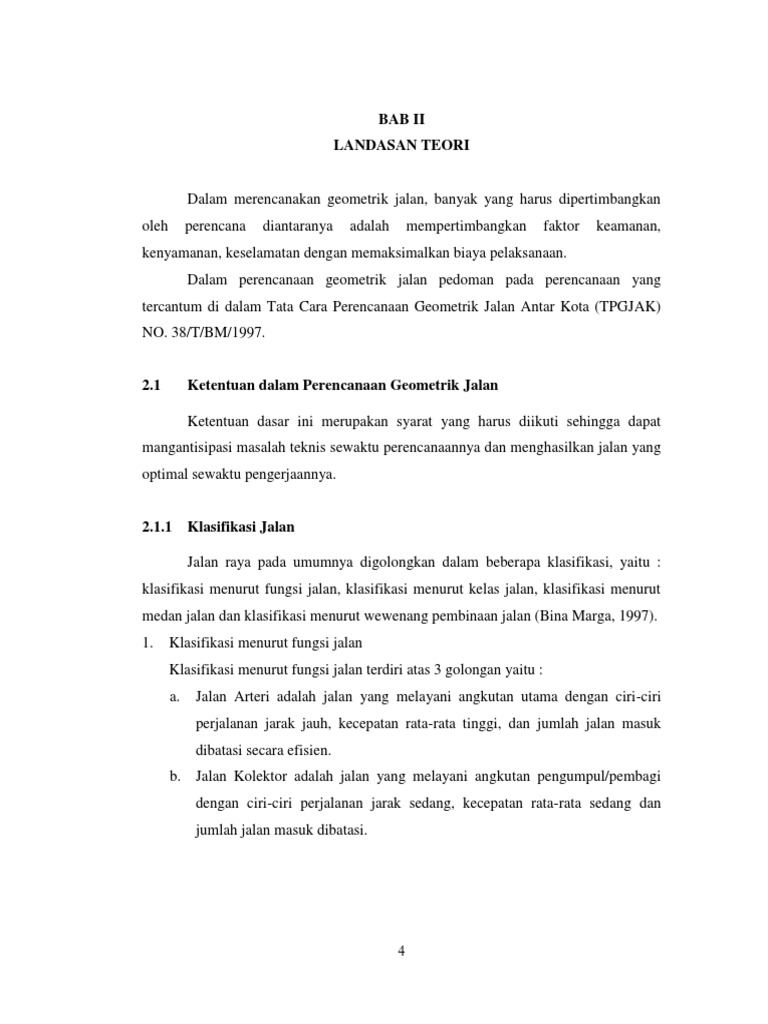 BAB II
LANDASAN TEORI

Dalam merencanakan geometrik jalan, banyak yang harus dipertimbangkan oleh perencana diantaranya adalah mempertimbangkan faktor keamanan, kenyamanan, keselamatan dengan memaksimalkan biaya pelaksanaan.

Dalam perencanaan geometrik jalan pedoman pada perencanaan yang tercantum di dalam Tata Cara Perencanaan Geometrik Jalan Antar Kota (TPGJAK) NO. 38/T/BM/1997.

2.1 Ketentuan dalam Perencanaan Geometrik Jalan

Ketentuan dasar ini merupakan syarat yang harus diikuti sehingga dapat mangantisipasi masalah teknis sewaktu perencanaannya dan menghasilkan jalan yang optimal sewaktu pengerjaannya.

2.1.1 Klasifikasi Jalan

Jalan raya pada umumnya digolongkan dalam beberapa klasifikasi, yaitu : klasifikasi menurut fungsi jalan, klasifikasi menurut kelas jalan, klasifikasi menurut medan jalan dan klasifikasi menurut wewenang pembinaan jalan (Bina Marga, 1997).

1. Klasifikasi menurut fungsi jalan
Klasifikasi menurut fungsi jalan terdiri atas 3 golongan yaitu :
a. Jalan Arteri adalah jalan yang melayani angkutan utama dengan ciri-ciri perjalanan jarak jauh, kecepatan rata-rata tinggi, dan jumlah jalan masuk dibatasi secara efisien.
b. Jalan Kolektor adalah jalan yang melayani angkutan pengumpul/pembagi dengan ciri-ciri perjalanan jarak sedang, kecepatan rata-rata sedang dan jumlah jalan masuk dibatasi.

4